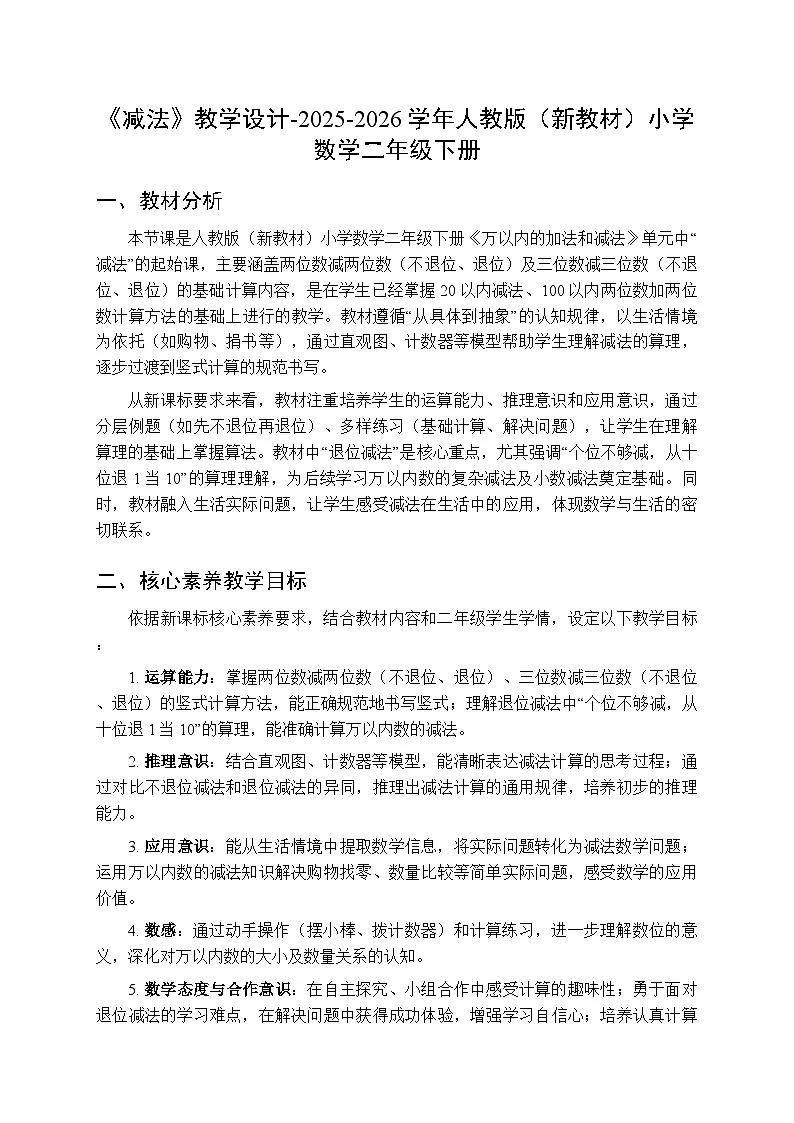 《减法》教学设计-2025-2026学年人教版（新教材）小学数学二年级下册

一、教材分析

本节课是人教版（新教材）小学数学二年级下册《万以内的加法和减法》单元中“减法”的起始课，主要涵盖两位数减两位数（不退位、退位）及三位数减三位数（不退位、退位）的基础计算内容，是在学生已经掌握20以内减法、100以内两位数加两位数计算方法的基础上进行的教学。教材遵循“从具体到抽象”的认知规律，以生活情境为依托（如购物、捐书等），通过直观图、计数器等模型帮助学生理解减法的算理，逐步过渡到竖式计算的规范书写。

从新课标要求来看，教材注重培养学生的运算能力、推理意识和应用意识，通过分层例题（如先不退位再退位）、多样练习（基础计算、解决问题），让学生在理解算理的基础上掌握算法。教材中“退位减法”是核心重点，尤其强调“个位不够减，从十位退1当10”的算理理解，为后续学习万以内数的复杂减法及小数减法奠定基础。同时，教材融入生活实际问题，让学生感受减法在生活中的应用，体现数学与生活的密切联系。

二、核心素养教学目标

依据新课标核心素养要求，结合教材内容和二年级学生学情，设定以下教学目标：

1.运算能力：掌握两位数减两位数（不退位、退位）、三位数减三位数（不退位、退位）的竖式计算方法，能正确规范地书写竖式；理解退位减法中“个位不够减，从十位退1当10”的算理，能准确计算万以内数的减法。

2.推理意识：结合直观图、计数器等模型，能清晰表达减法计算的思考过程；通过对比不退位减法和退位减法的异同，推理出减法计算的通用规律，培养初步的推理能力。

3.应用意识：能从生活情境中提取数学信息，将实际问题转化为减法数学问题；运用万以内数的减法知识解决购物找零、数量比较等简单实际问题，感受数学的应用价值。

4.数感：通过动手操作（摆小棒、拨计数器）和计算练习，进一步理解数位的意义，深化对万以内数的大小及数量关系的认知。

5.数学态度与合作意识：在自主探究、小组合作中感受计算的趣味性；勇于面对退位减法的学习难点，在解决问题中获得成功体验，增强学习自信心；培养认真计算